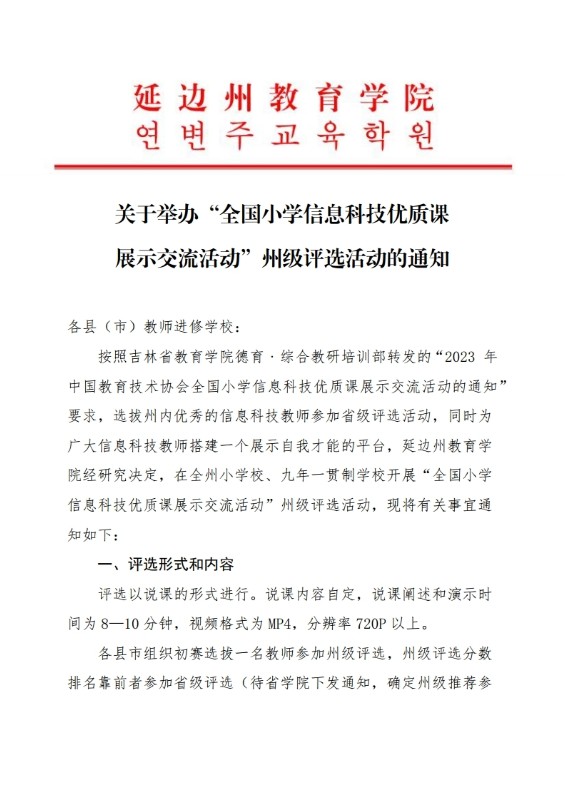 延边州教育学院
연변주교육학원

关于举办“全国小学信息科技优质课展示交流活动”州级评选活动的通知

各县（市）教师进修学校：

按照吉林省教育学院德育·综合教研培训部转发的“2023 年中国教育技术协会全国小学信息科技优质课展示交流活动的通知”要求，选拔州内优秀的信息科技教师参加省级评选活动，同时为广大信息科技教师搭建一个展示自我才能的平台，延边州教育学院经研究决定，在全州小学校、九年一贯制学校开展“全国小学信息科技优质课展示交流活动”州级评选活动，现将有关事宜通知如下：

一、评选形式和内容

评选以说课的形式进行。说课内容自定，说课阐述和演示时间为 8—10 分钟，视频格式为 MP4，分辨率 720P 以上。

各县市组织初赛选拔一名教师参加州级评选，州级评选分数排名靠前者参加省级评选（待省学院下发通知，确定州级推荐参